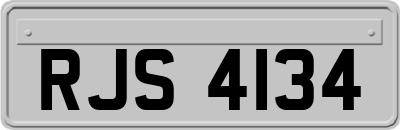 RJS 4134